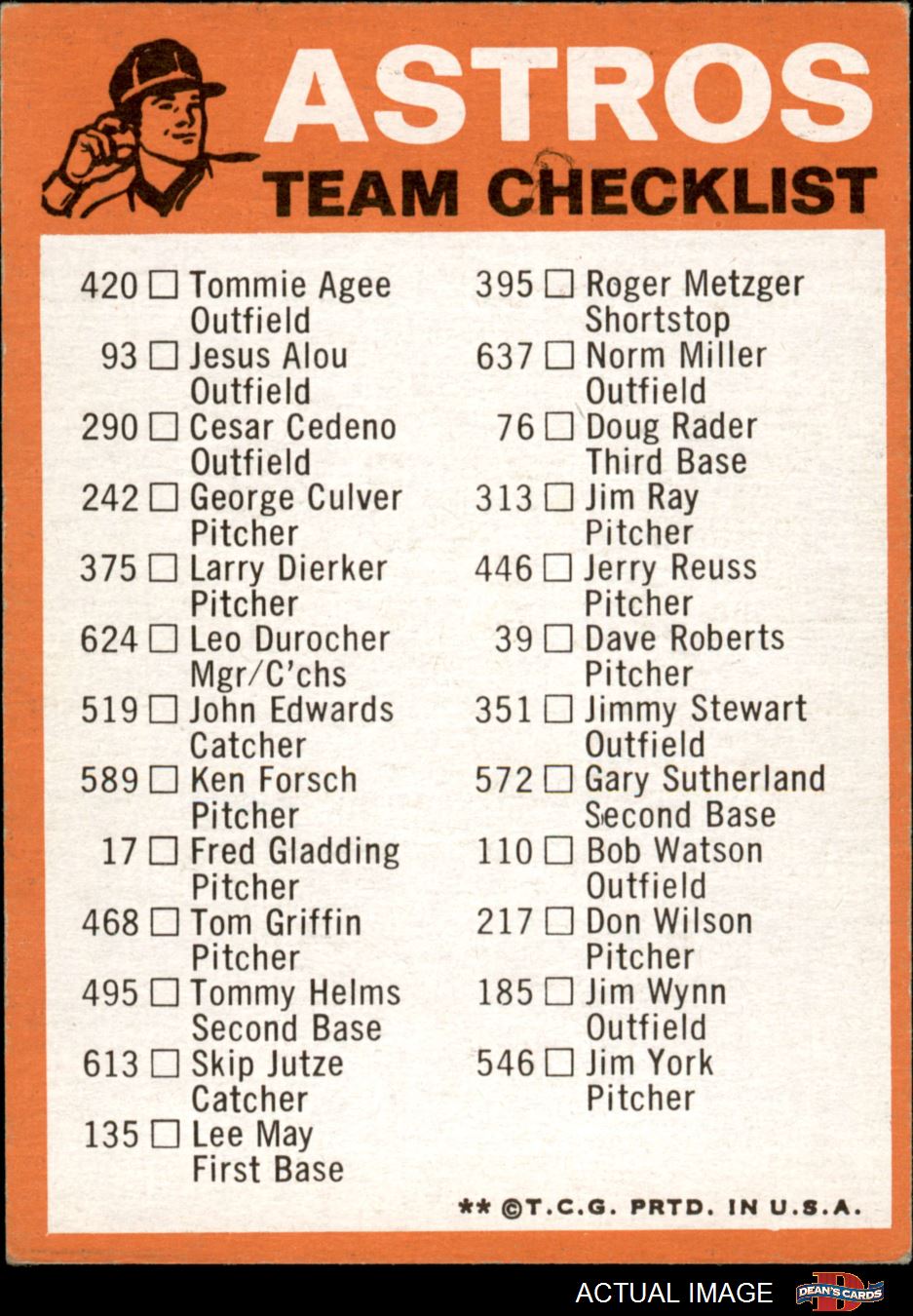 ASTROS
TEAM CHECKLIST

420 ☐ Tommie Agee
Outfield
93 ☐ Jesus Alou
Outfield
290 ☐ Cesar Cedeno
Outfield
242 ☐ George Culver
Pitcher
375 ☐ Larry Dierker
Pitcher
624 ☐ Leo Durocher
Mgr/C'chs
519 ☐ John Edwards
Catcher
589 ☐ Ken Forsch
Pitcher
17 ☐ Fred Gladding
Pitcher
468 ☐ Tom Griffin
Pitcher
495 ☐ Tommy Helms
Second Base
613 ☐ Skip Jutze
Catcher
135 ☐ Lee May
First Base

395 ☐ Roger Metzger
Shortstop
637 ☐ Norm Miller
Outfield
76 ☐ Doug Rader
Third Base
313 ☐ Jim Ray
Pitcher
446 ☐ Jerry Reuss
Pitcher
39 ☐ Dave Roberts
Pitcher
351 ☐ Jimmy Stewart
Outfield
572 ☐ Gary Sutherland
Second Base
110 ☐ Bob Watson
Outfield
217 ☐ Don Wilson
Pitcher
185 ☐ Jim Wynn
Outfield
546 ☐ Jim York
Pitcher

** ©T.C.G. PRTD. IN U.S.A.

ACTUAL IMAGE
DEAN'S CARDS